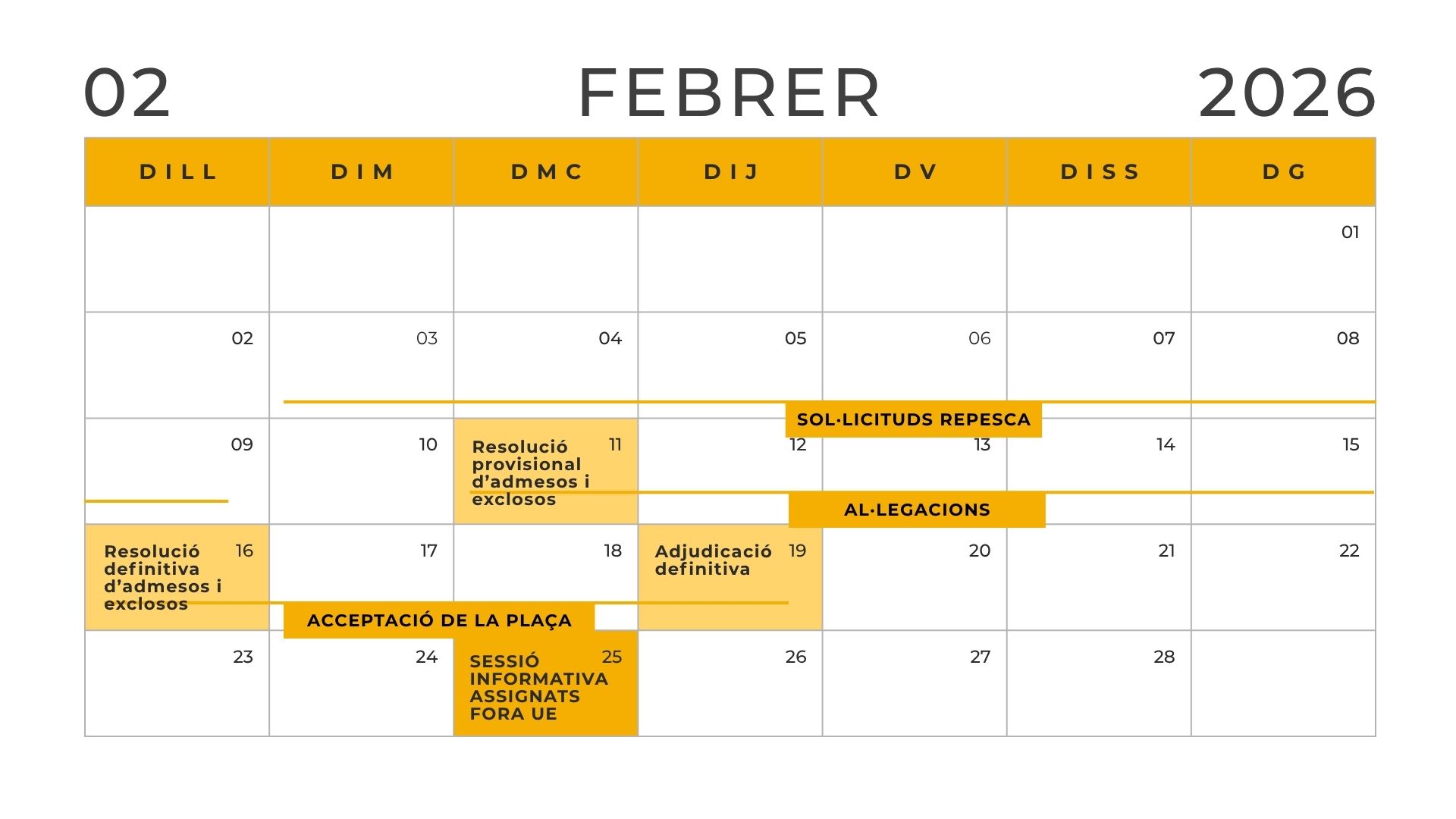 02 FEBRER 2026

| DILL | DIM | DMC | DIJ | DV | DISS | DG |
|---|---|---|---|---|---|---|
| | | | | | | 01 |
| 02 | 03 | 04 | 05 | 06 | 07 | 08 |
| 09 | 10 | Resolució provisional d'admesos i exclosos 11 | 12 | 13 | 14 | 15 |
| Resolució definitiva d'admesos i exclosos 16 | 17 | 18 | Adjudicació definitiva 19 | 20 | 21 | 22 |
| 23 | 24 | SESSIÓ INFORMATIVA ASSIGNATS FORA UE 25 | 26 | 27 | 28 | |

SOL·LICITUDS REPESCA

AL·LEGACIONS

ACCEPTACIÓ DE LA PLAÇA